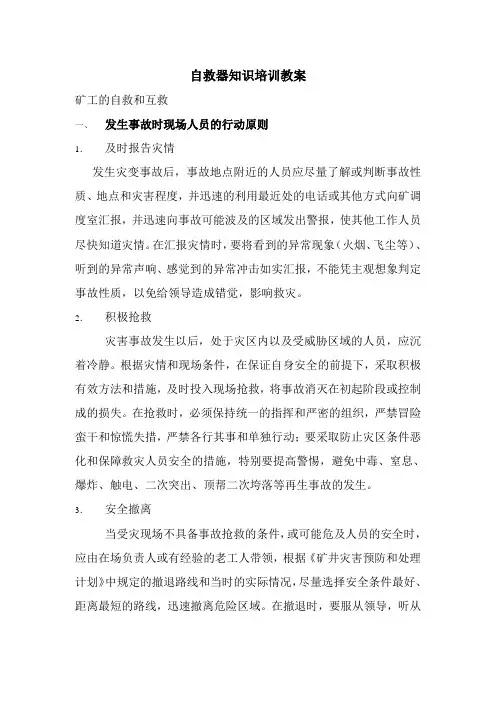 自救器知识培训教案

矿工的自救和互救

一、 发生事故时现场人员的行动原则

1. 及时报告灾情

发生灾变事故后，事故地点附近的人员应尽量了解或判断事故性质、地点和灾害程度，并迅速的利用最近处的电话或其他方式向矿调度室汇报，并迅速向事故可能波及的区域发出警报，使其他工作人员尽快知道灾情。在汇报灾情时，要将看到的异常现象（火烟、飞尘等）、听到的异常声响、感觉到的异常冲击如实汇报，不能凭主观想象判定事故性质，以免给领导造成错觉，影响救灾。

2. 积极抢救

灾害事故发生以后，处于灾区内以及受威胁区域的人员，应沉着冷静。根据灾情和现场条件，在保证自身安全的前提下，采取积极有效方法和措施，及时投入现场抢救，将事故消灭在初起阶段或控制成的损失。在抢救时，必须保持统一的指挥和严密的组织，严禁冒险蛮干和惊慌失措，严禁各行其事和单独行动；要采取防止灾区条件恶化和保障救灾人员安全的措施，特别要提高警惕，避免中毒、窒息、爆炸、触电、二次突出、顶帮二次垮落等再生事故的发生。

3. 安全撤离

当受灾现场不具备事故抢救的条件，或可能危及人员的安全时，应由在场负责人或有经验的老工人带领，根据《矿井灾害预防和处理计划》中规定的撤退路线和当时的实际情况，尽量选择安全条件最好、距离最短的路线，迅速撤离危险区域。在撤退时，要服从领导，听从